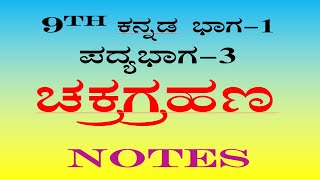 9TH ಕನ್ನಡ ಭಾಗ-1
ಪದ್ಯಭಾಗ-3
ಚಕ್ರಗ್ರಹಣ
NOTES